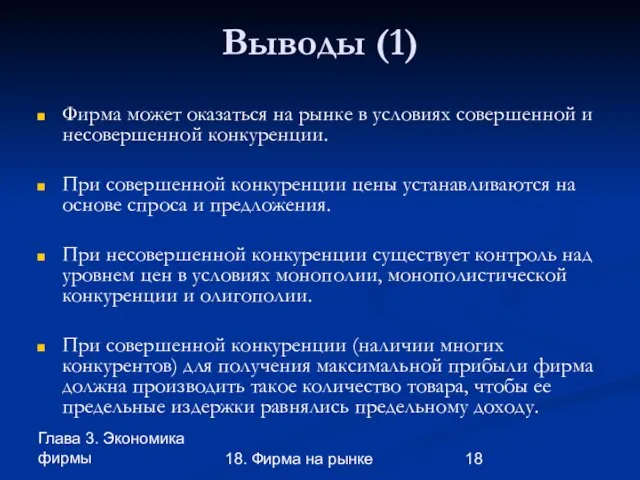 Выводы (1)

Фирма может оказаться на рынке в условиях совершенной и несовершенной конкуренции.

При совершенной конкуренции цены устанавливаются на основе спроса и предложения.

При несовершенной конкуренции существует контроль над уровнем цен в условиях монополии, монополистической конкуренции и олигополии.

При совершенной конкуренции (наличии многих конкурентов) для получения максимальной прибыли фирма должна производить такое количество товара, чтобы ее предельные издержки равнялись предельному доходу.

Глава 3. Экономика фирмы

18. Фирма на рынке

18